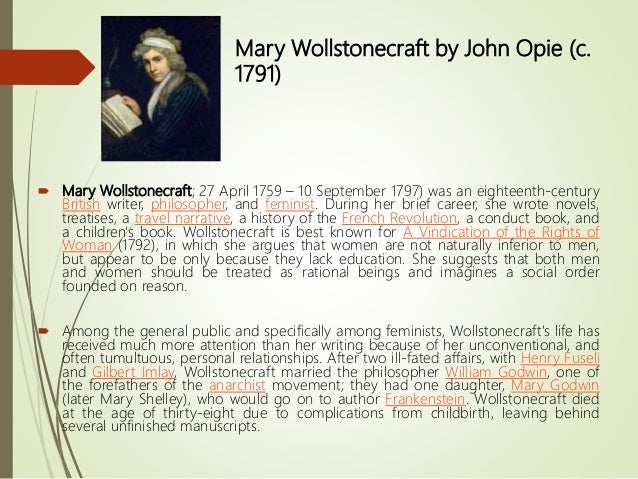 Mary Wollstonecraft by John Opie (c. 1791)

Mary Wollstonecraft; 27 April 1759 – 10 September 1797) was an eighteenth-century British writer, philosopher, and feminist. During her brief career, she wrote novels, treatises, a travel narrative, a history of the French Revolution, a conduct book, and a children's book. Wollstonecraft is best known for A Vindication of the Rights of Woman (1792), in which she argues that women are not naturally inferior to men, but appear to be only because they lack education. She suggests that both men and women should be treated as rational beings and imagines a social order founded on reason.

Among the general public and specifically among feminists, Wollstonecraft's life has received much more attention than her writing because of her unconventional, and often tumultuous, personal relationships. After two ill-fated affairs, with Henry Fuseli and Gilbert Imlay, Wollstonecraft married the philosopher William Godwin, one of the forefathers of the anarchist movement; they had one daughter, Mary Godwin (later Mary Shelley), who would go on to author Frankenstein. Wollstonecraft died at the age of thirty-eight due to complications from childbirth, leaving behind several unfinished manuscripts.